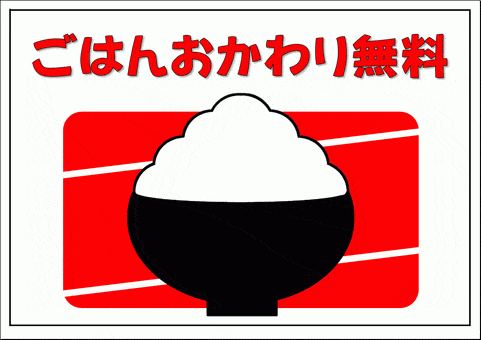 ごはんおかわり無料